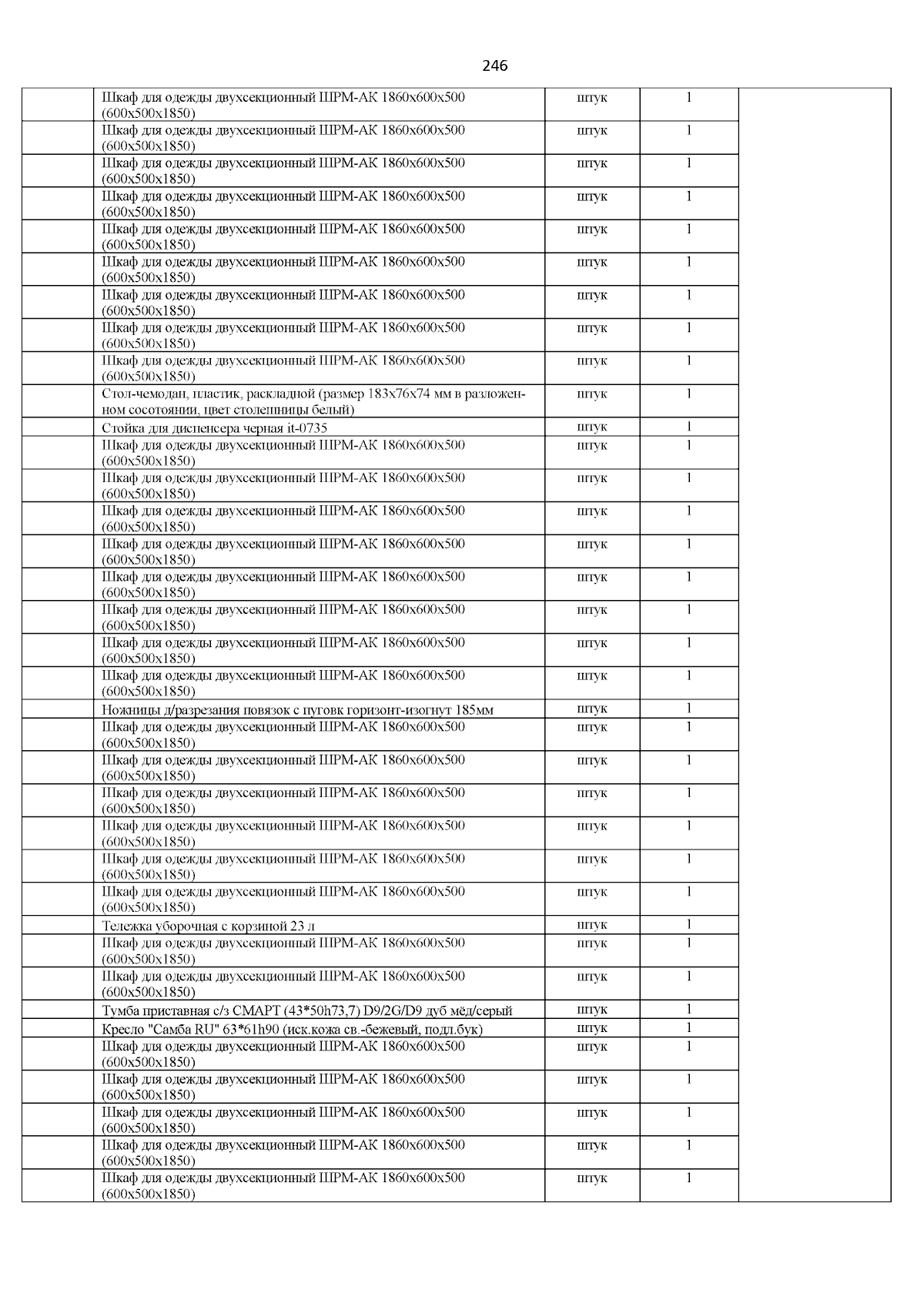 246

| | | | | |
|---|---|---|---|---|
| | Шкаф для одежды двухсекционный ШРМ-АК 1860х600х500 (600х500х1850) | штук | 1 | |
| | Шкаф для одежды двухсекционный ШРМ-АК 1860х600х500 (600х500х1850) | штук | 1 | |
| | Шкаф для одежды двухсекционный ШРМ-АК 1860х600х500 (600х500х1850) | штук | 1 | |
| | Шкаф для одежды двухсекционный ШРМ-АК 1860х600х500 (600х500х1850) | штук | 1 | |
| | Шкаф для одежды двухсекционный ШРМ-АК 1860х600х500 (600х500х1850) | штук | 1 | |
| | Шкаф для одежды двухсекционный ШРМ-АК 1860х600х500 (600х500х1850) | штук | 1 | |
| | Шкаф для одежды двухсекционный ШРМ-АК 1860х600х500 (600х500х1850) | штук | 1 | |
| | Шкаф для одежды двухсекционный ШРМ-АК 1860х600х500 (600х500х1850) | штук | 1 | |
| | Шкаф для одежды двухсекционный ШРМ-АК 1860х600х500 (600х500х1850) | штук | 1 | |
| | Стол-чемодан, пластик, раскладной (размер 183х76х74 мм в разложенном сосотоянии, цвет столешницы белый) | штук | 1 | |
| | Стойка для диспенсера черная it-0735 | штук | 1 | |
| | Шкаф для одежды двухсекционный ШРМ-АК 1860х600х500 (600х500х1850) | штук | 1 | |
| | Шкаф для одежды двухсекционный ШРМ-АК 1860х600х500 (600х500х1850) | штук | 1 | |
| | Шкаф для одежды двухсекционный ШРМ-АК 1860х600х500 (600х500х1850) | штук | 1 | |
| | Шкаф для одежды двухсекционный ШРМ-АК 1860х600х500 (600х500х1850) | штук | 1 | |
| | Шкаф для одежды двухсекционный ШРМ-АК 1860х600х500 (600х500х1850) | штук | 1 | |
| | Шкаф для одежды двухсекционный ШРМ-АК 1860х600х500 (600х500х1850) | штук | 1 | |
| | Шкаф для одежды двухсекционный ШРМ-АК 1860х600х500 (600х500х1850) | штук | 1 | |
| | Шкаф для одежды двухсекционный ШРМ-АК 1860х600х500 (600х500х1850) | штук | 1 | |
| | Ножницы д/разрезания повязок с пуговк горизонт-изогнут 185мм | штук | 1 | |
| | Шкаф для одежды двухсекционный ШРМ-АК 1860х600х500 (600х500х1850) | штук | 1 | |
| | Шкаф для одежды двухсекционный ШРМ-АК 1860х600х500 (600х500х1850) | штук | 1 | |
| | Шкаф для одежды двухсекционный ШРМ-АК 1860х600х500 (600х500х1850) | штук | 1 | |
| | Шкаф для одежды двухсекционный ШРМ-АК 1860х600х500 (600х500х1850) | штук | 1 | |
| | Шкаф для одежды двухсекционный ШРМ-АК 1860х600х500 (600х500х1850) | штук | 1 | |
| | Шкаф для одежды двухсекционный ШРМ-АК 1860х600х500 (600х500х1850) | штук | 1 | |
| | Тележка уборочная с корзиной 23 л | штук | 1 | |
| | Шкаф для одежды двухсекционный ШРМ-АК 1860х600х500 (600х500х1850) | штук | 1 | |
| | Шкаф для одежды двухсекционный ШРМ-АК 1860х600х500 (600х500х1850) | штук | 1 | |
| | Тумба приставная с/з СМАРТ (43*50h73,7) D9/2G/D9 дуб мёд/серый | штук | 1 | |
| | Кресло "Самба RU" 63*61h90 (иск.кожа св.-бежевый, подл.бук) | штук | 1 | |
| | Шкаф для одежды двухсекционный ШРМ-АК 1860х600х500 (600х500х1850) | штук | 1 | |
| | Шкаф для одежды двухсекционный ШРМ-АК 1860х600х500 (600х500х1850) | штук | 1 | |
| | Шкаф для одежды двухсекционный ШРМ-АК 1860х600х500 (600х500х1850) | штук | 1 | |
| | Шкаф для одежды двухсекционный ШРМ-АК 1860х600х500 (600х500х1850) | штук | 1 | |
| | Шкаф для одежды двухсекционный ШРМ-АК 1860х600х500 (600х500х1850) | штук | 1 | |